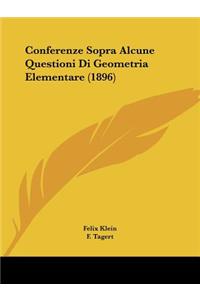 Conferenze Sopra Alcune Questioni Di Geometria Elementare (1896)

Felix Klein
F. Tagert